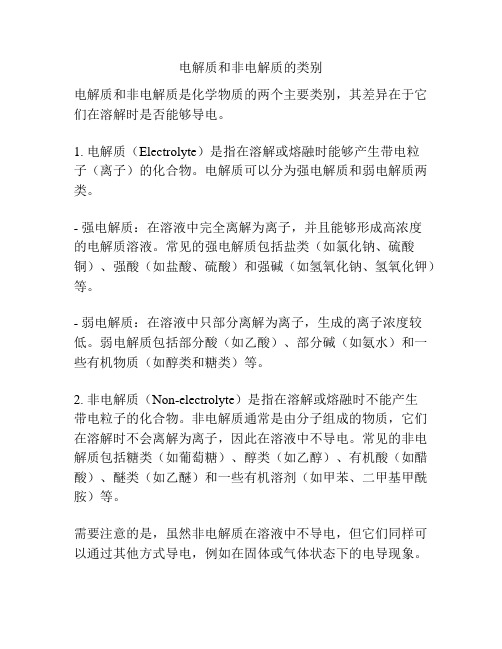 电解质和非电解质的类别

电解质和非电解质是化学物质的两个主要类别，其差异在于它们在溶解时是否能够导电。

1. 电解质（Electrolyte）是指在溶解或熔融时能够产生带电粒子（离子）的化合物。电解质可以分为强电解质和弱电解质两类。

- 强电解质：在溶液中完全离解为离子，并且能够形成高浓度的电解质溶液。常见的强电解质包括盐类（如氯化钠、硫酸铜）、强酸（如盐酸、硫酸）和强碱（如氢氧化钠、氢氧化钾）等。

- 弱电解质：在溶液中只部分离解为离子，生成的离子浓度较低。弱电解质包括部分酸（如乙酸）、部分碱（如氨水）和一些有机物质（如醇类和糖类）等。

2. 非电解质（Non-electrolyte）是指在溶解或熔融时不能产生带电粒子的化合物。非电解质通常是由分子组成的物质，它们在溶解时不会离解为离子，因此在溶液中不导电。常见的非电解质包括糖类（如葡萄糖）、醇类（如乙醇）、有机酸（如醋酸）、醚类（如乙醚）和一些有机溶剂（如甲苯、二甲基甲酰胺）等。

需要注意的是，虽然非电解质在溶液中不导电，但它们同样可以通过其他方式导电，例如在固体或气体状态下的电导现象。